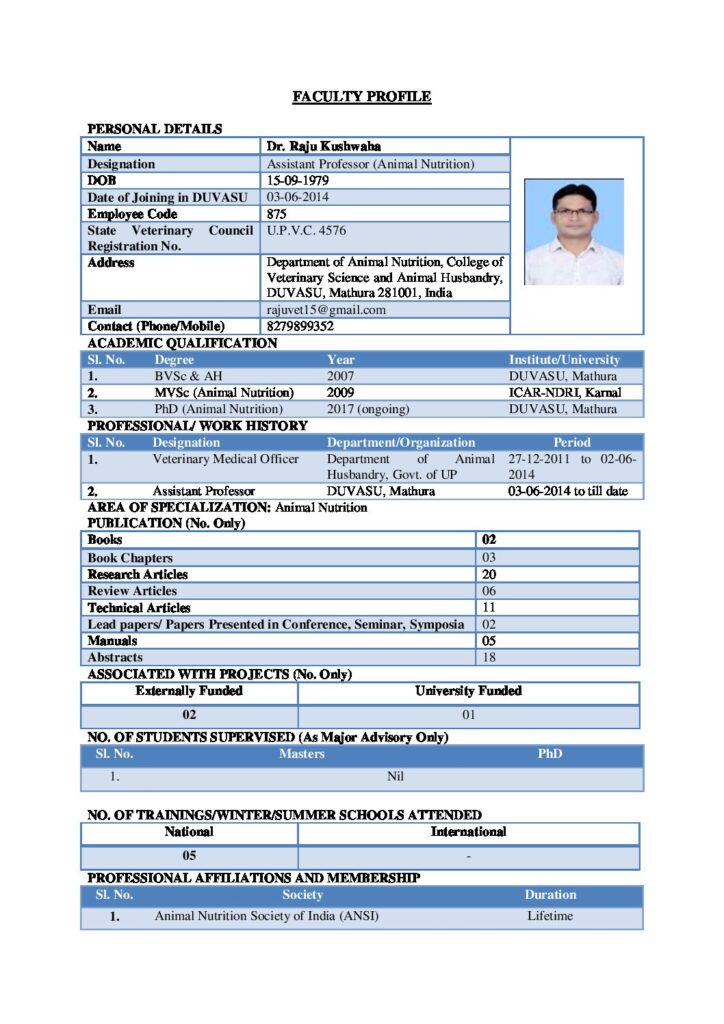 FACULTY PROFILE

PERSONAL DETAILS

| Name | Dr. Raju Kushwaha |
|---|---|
| Designation | Assistant Professor (Animal Nutrition) |
| DOB | 15-09-1979 |
| Date of Joining in DUVASU | 03-06-2014 |
| Employee Code | 875 |
| State Veterinary Council Registration No. | U.P.V.C. 4576 |
| Address | Department of Animal Nutrition, College of Veterinary Science and Animal Husbandry, DUVASU, Mathura 281001, India |
| Email | rajuvet15@gmail.com |
| Contact (Phone/Mobile) | 8279899352 |

ACADEMIC QUALIFICATION

| Sl. No. | Degree | Year | Institute/University |
|---|---|---|---|
| 1. | BVSc & AH | 2007 | DUVASU, Mathura |
| 2. | MVSc (Animal Nutrition) | 2009 | ICAR-NDRI, Karnal |
| 3. | PhD (Animal Nutrition) | 2017 (ongoing) | DUVASU, Mathura |

PROFESSIONAL/ WORK HISTORY

| Sl. No. | Designation | Department/Organization | Period |
|---|---|---|---|
| 1. | Veterinary Medical Officer | Department of Animal Husbandry, Govt. of UP | 27-12-2011 to 02-06-2014 |
| 2. | Assistant Professor | DUVASU, Mathura | 03-06-2014 to till date |

AREA OF SPECIALIZATION: Animal Nutrition

PUBLICATION (No. Only)

| Books | 02 |
|---|---|
| Book Chapters | 03 |
| Research Articles | 20 |
| Review Articles | 06 |
| Technical Articles | 11 |
| Lead papers/ Papers Presented in Conference, Seminar, Symposia | 02 |
| Manuals | 05 |
| Abstracts | 18 |

ASSOCIATED WITH PROJECTS (No. Only)

| Externally Funded | University Funded |
|---|---|
| 02 | 01 |

NO. OF STUDENTS SUPERVISED (As Major Advisory Only)

| Sl. No. | Masters | PhD |
|---|---|---|
| 1. | Nil | |

NO. OF TRAININGS/WINTER/SUMMER SCHOOLS ATTENDED

| National | International |
|---|---|
| 05 | - |

PROFESSIONAL AFFILIATIONS AND MEMBERSHIP

| Sl. No. | Society | Duration |
|---|---|---|
| 1. | Animal Nutrition Society of India (ANSI) | Lifetime |